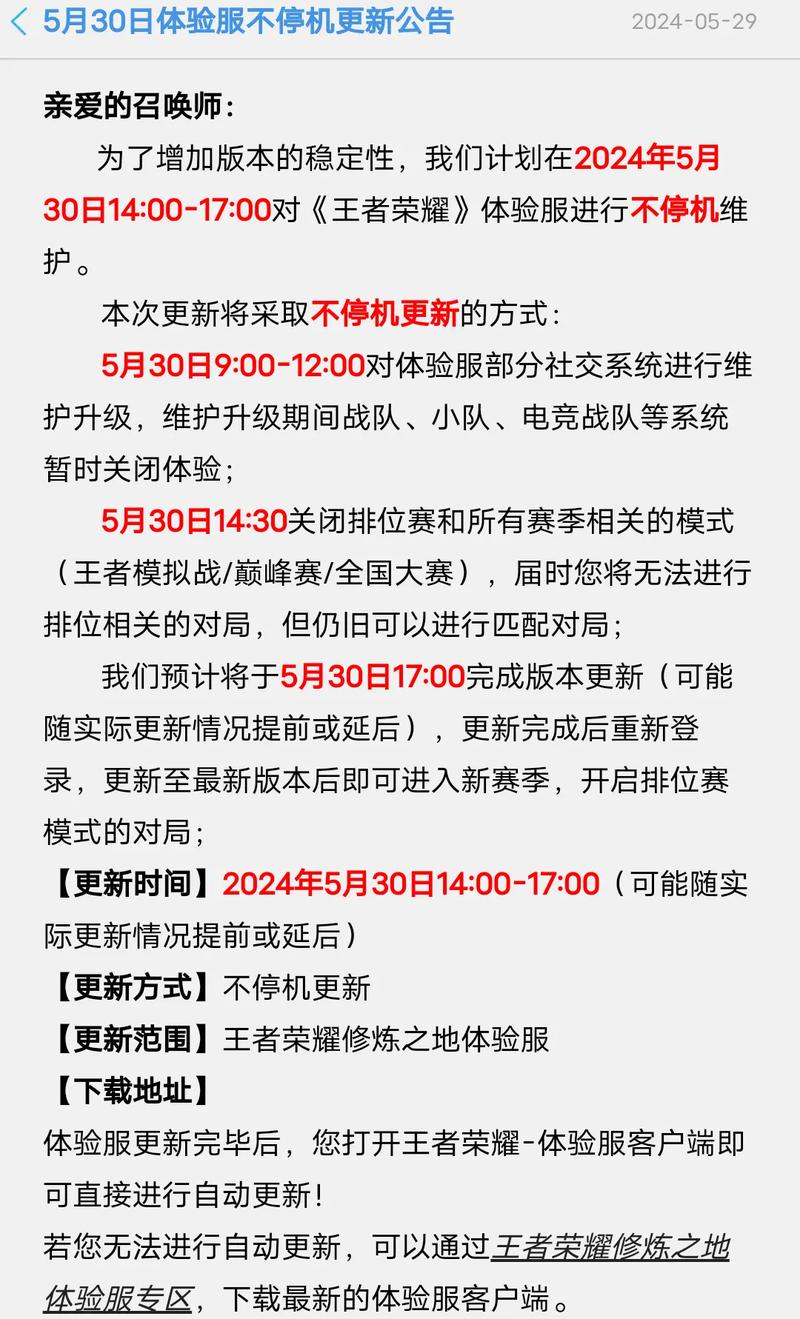 5月30日体验服不停机更新公告 2024-05-29

亲爱的召唤师：

为了增加版本的稳定性，我们计划在2024年5月30日14:00-17:00对《王者荣耀》体验服进行不停机维护。

本次更新将采取不停机更新的方式：

5月30日9:00-12:00对体验服部分社交系统进行维护升级，维护升级期间战队、小队、电竞战队等系统暂时关闭体验；

5月30日14:30关闭排位赛和所有赛季相关的模式（王者模拟战/巅峰赛/全国大赛），届时您将无法进行排位相关的对局，但仍旧可以进行匹配对局；

我们预计将于5月30日17:00完成版本更新（可能随实际更新情况提前或延后），更新完成后重新登录，更新至最新版本后即可进入新赛季，开启排位赛模式的对局；

【更新时间】2024年5月30日14:00-17:00（可能随实际更新情况提前或延后）

【更新方式】不停机更新

【更新范围】王者荣耀修炼之地体验服

【下载地址】

体验服更新完毕后，您打开王者荣耀-体验服客户端即可直接进行自动更新！

若您无法进行自动更新，可以通过王者荣耀修炼之地体验服专区，下载最新的体验服客户端。